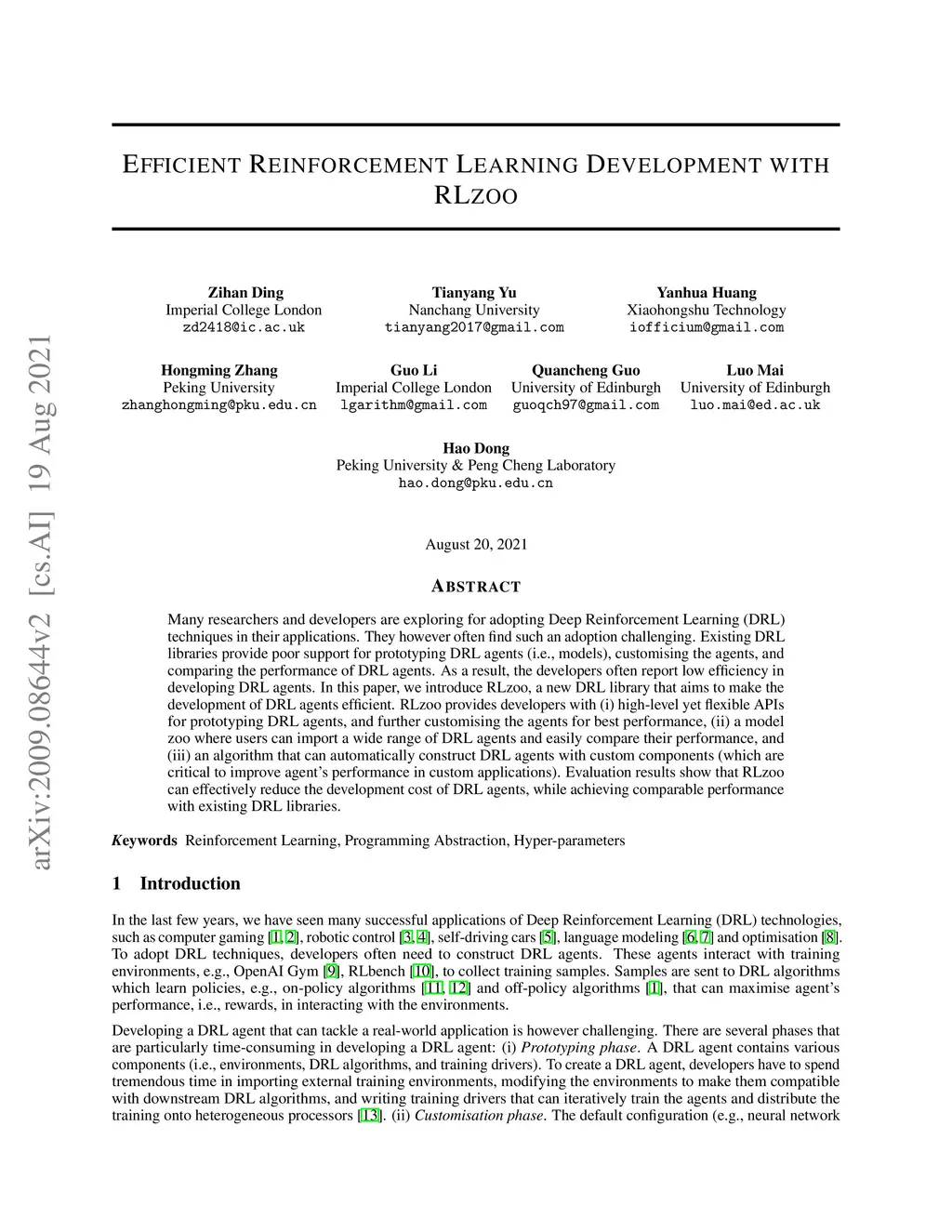 arXiv:2009.08644v2 [cs.AI] 19 Aug 2021

EFFICIENT REINFORCEMENT LEARNING DEVELOPMENT WITH RLZOO

Zihan Ding
Imperial College London
zd2418@ic.ac.uk

Tianyang Yu
Nanchang University
tianyang2017@gmail.com

Yanhua Huang
Xiaohongshu Technology
iofficium@gmail.com

Hongming Zhang
Peking University
zhanghongming@pku.edu.cn

Guo Li
Imperial College London
lgarithm@gmail.com

Quancheng Guo
University of Edinburgh
guoqch97@gmail.com

Luo Mai
University of Edinburgh
luo.mai@ed.ac.uk

Hao Dong
Peking University & Peng Cheng Laboratory
hao.dong@pku.edu.cn

August 20, 2021

ABSTRACT

Many researchers and developers are exploring for adopting Deep Reinforcement Learning (DRL) techniques in their applications. They however often find such an adoption challenging. Existing DRL libraries provide poor support for prototyping DRL agents (i.e., models), customising the agents, and comparing the performance of DRL agents. As a result, the developers often report low efficiency in developing DRL agents. In this paper, we introduce RLzoo, a new DRL library that aims to make the development of DRL agents efficient. RLzoo provides developers with (i) high-level yet flexible APIs for prototyping DRL agents, and further customising the agents for best performance, (ii) a model zoo where users can import a wide range of DRL agents and easily compare their performance, and (iii) an algorithm that can automatically construct DRL agents with custom components (which are critical to improve agent's performance in custom applications). Evaluation results show that RLzoo can effectively reduce the development cost of DRL agents, while achieving comparable performance with existing DRL libraries.

Keywords Reinforcement Learning, Programming Abstraction, Hyper-parameters

1 Introduction

In the last few years, we have seen many successful applications of Deep Reinforcement Learning (DRL) technologies, such as computer gaming [1, 2], robotic control [3, 4], self-driving cars [5], language modeling [6, 7] and optimisation [8]. To adopt DRL techniques, developers often need to construct DRL agents. These agents interact with training environments, e.g., OpenAI Gym [9], RLbench [10], to collect training samples. Samples are sent to DRL algorithms which learn policies, e.g., on-policy algorithms [11, 12] and off-policy algorithms [1], that can maximise agent's performance, i.e., rewards, in interacting with the environments.

Developing a DRL agent that can tackle a real-world application is however challenging. There are several phases that are particularly time-consuming in developing a DRL agent: (i) Prototyping phase. A DRL agent contains various components (i.e., environments, DRL algorithms, and training drivers). To create a DRL agent, developers have to spend tremendous time in importing external training environments, modifying the environments to make them compatible with downstream DRL algorithms, and writing training drivers that can iteratively train the agents and distribute the training onto heterogeneous processors [13]. (ii) Customisation phase. The default configuration (e.g., neural network